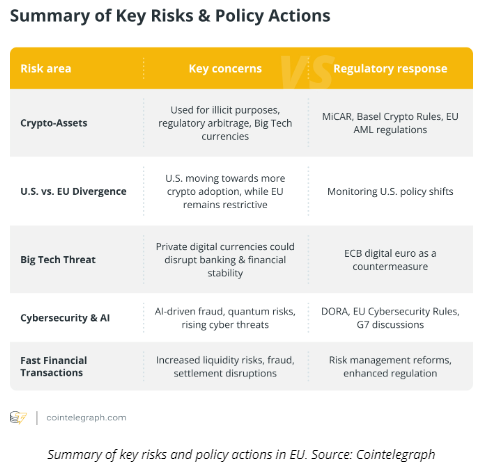 Summary of Key Risks & Policy Actions

| Risk area | Key concerns | Regulatory response |
|---|---|---|
| Crypto-Assets | Used for illicit purposes, regulatory arbitrage, Big Tech currencies | MiCAR, Basel Crypto Rules, EU AML regulations |
| U.S. vs. EU Divergence | U.S. moving towards more crypto adoption, while EU remains restrictive | Monitoring U.S. policy shifts |
| Big Tech Threat | Private digital currencies could disrupt banking & financial stability | ECB digital euro as a countermeasure |
| Cybersecurity & AI | AI-driven fraud, quantum risks, rising cyber threats | DORA, EU Cybersecurity Rules, G7 discussions |
| Fast Financial Transactions | Increased liquidity risks, fraud, settlement disruptions | Risk management reforms, enhanced regulation |

VS

cointelegraph.com

Summary of key risks and policy actions in EU. Source: Cointelegraph